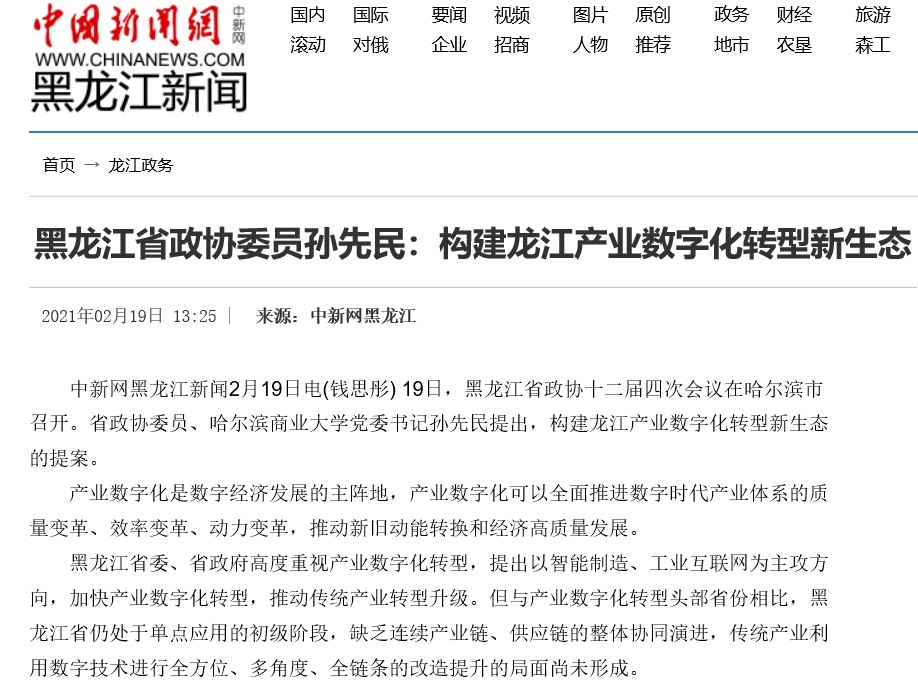 中国新闻网 中新网
WWW.CHINANEWS.COM
黑龙江新闻

国内 国际 要闻 视频 图片 原创 政务 财经 旅游
滚动 对俄 企业 招商 人物 推荐 地市 农垦 森工

首页 → 龙江政务

黑龙江省政协委员孙先民：构建龙江产业数字化转型新生态

2021年02月19日 13:25 | 来源：中新网黑龙江

中新网黑龙江新闻2月19日电(钱思彤) 19日，黑龙江省政协十二届四次会议在哈尔滨市召开。省政协委员、哈尔滨商业大学党委书记孙先民提出，构建龙江产业数字化转型新生态的提案。

产业数字化是数字经济发展的主阵地，产业数字化可以全面推进数字时代产业体系的质量变革、效率变革、动力变革，推动新旧动能转换和经济高质量发展。

黑龙江省委、省政府高度重视产业数字化转型，提出以智能制造、工业互联网为主攻方向，加快产业数字化转型，推动传统产业转型升级。但与产业数字化转型头部省份相比，黑龙江省仍处于单点应用的初级阶段，缺乏连续产业链、供应链的整体协同演进，传统产业利用数字技术进行全方位、多角度、全链条的改造提升的局面尚未形成。